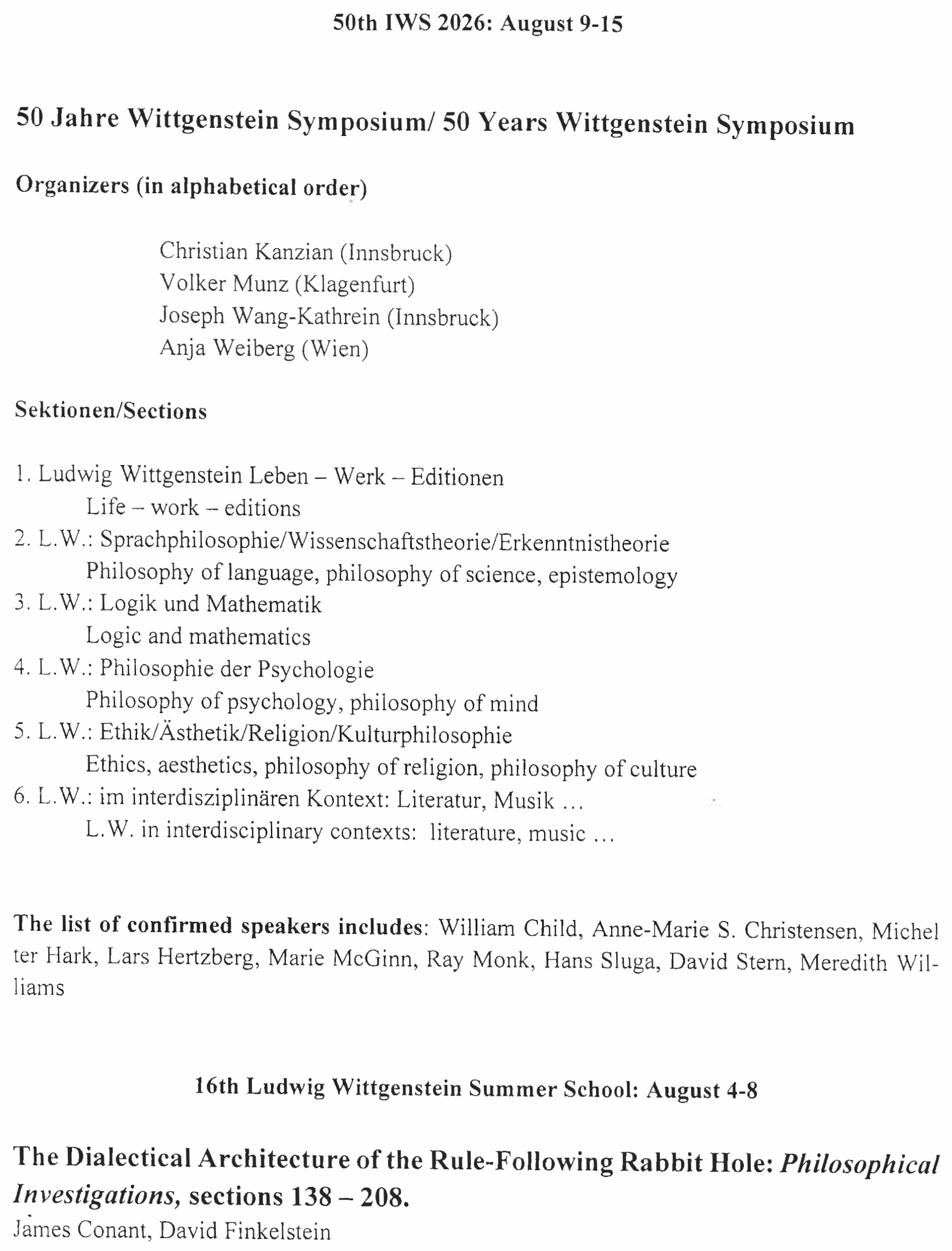 50th IWS 2026: August 9-15

50 Jahre Wittgenstein Symposium/ 50 Years Wittgenstein Symposium

Organizers (in alphabetical order)

Christian Kanzian (Innsbruck)
Volker Munz (Klagenfurt)
Joseph Wang-Kathrein (Innsbruck)
Anja Weiberg (Wien)

Sektionen/Sections

1. Ludwig Wittgenstein Leben – Werk – Editionen
Life – work – editions
2. L.W.: Sprachphilosophie/Wissenschaftstheorie/Erkenntnistheorie
Philosophy of language, philosophy of science, epistemology
3. L.W.: Logik und Mathematik
Logic and mathematics
4. L.W.: Philosophie der Psychologie
Philosophy of psychology, philosophy of mind
5. L.W.: Ethik/Ästhetik/Religion/Kulturphilosophie
Ethics, aesthetics, philosophy of religion, philosophy of culture
6. L.W.: im interdisziplinären Kontext: Literatur, Musik …
L.W. in interdisciplinary contexts: literature, music …

The list of confirmed speakers includes: William Child, Anne-Marie S. Christensen, Michel ter Hark, Lars Hertzberg, Marie McGinn, Ray Monk, Hans Sluga, David Stern, Meredith Williams

16th Ludwig Wittgenstein Summer School: August 4-8

The Dialectical Architecture of the Rule-Following Rabbit Hole: Philosophical Investigations, sections 138 – 208.
James Conant, David Finkelstein